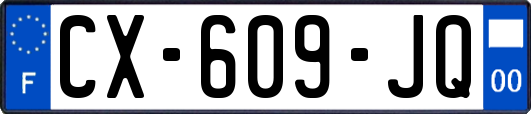 F
CX-609-JQ
00